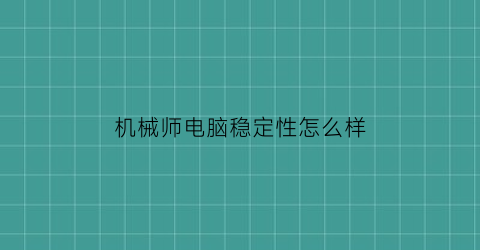 机械师电脑稳定性怎么样